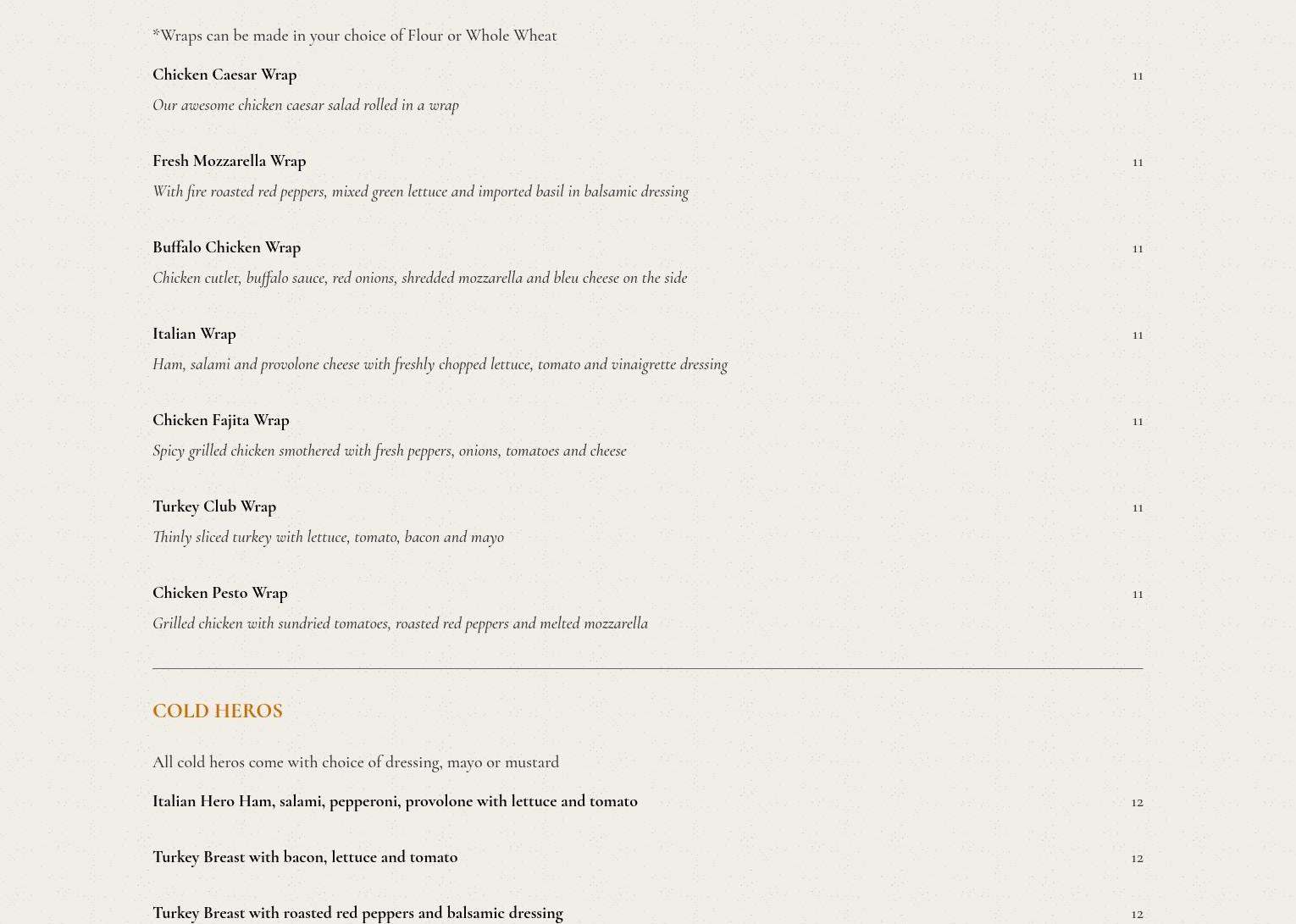 *Wraps can be made in your choice of Flour or Whole Wheat

Chicken Caesar Wrap
11

Our awesome chicken caesar salad rolled in a wrap

Fresh Mozzarella Wrap
11

With fire roasted red peppers, mixed green lettuce and imported basil in balsamic dressing

Buffalo Chicken Wrap
11

Chicken cutlet, buffalo sauce, red onions, shredded mozzarella and bleu cheese on the side

Italian Wrap
11

Ham, salami and provolone cheese with freshly chopped lettuce, tomato and vinaigrette dressing

Chicken Fajita Wrap
11

Spicy grilled chicken smothered with fresh peppers, onions, tomatoes and cheese

Turkey Club Wrap
11

Thinly sliced turkey with lettuce, tomato, bacon and mayo

Chicken Pesto Wrap
11

Grilled chicken with sundried tomatoes, roasted red peppers and melted mozzarella

COLD HEROS

All cold heros come with choice of dressing, mayo or mustard

Italian Hero Ham, salami, pepperoni, provolone with lettuce and tomato
12

Turkey Breast with bacon, lettuce and tomato
12

Turkey Breast with roasted red peppers and balsamic dressing
12